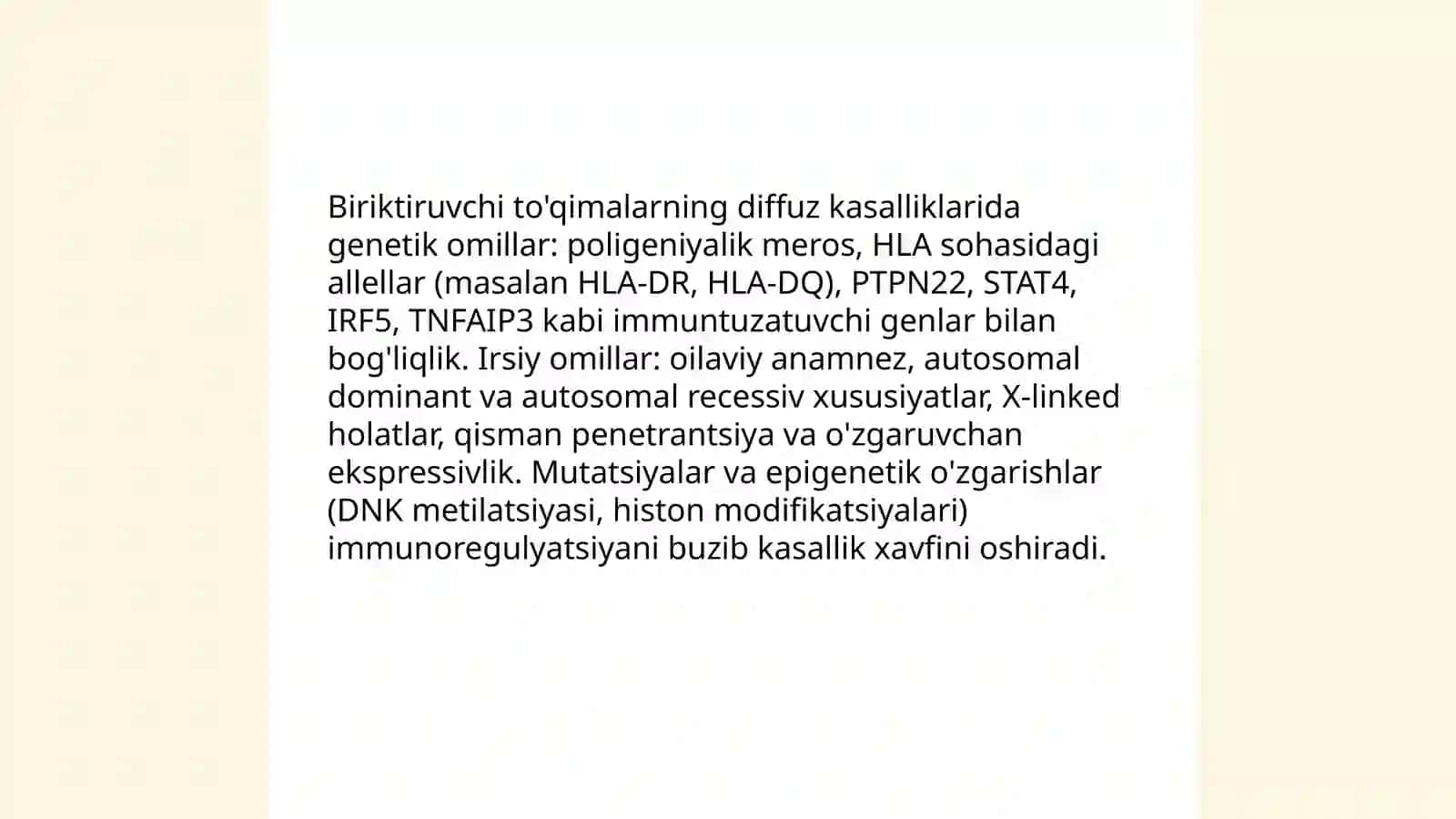 Biriktiruvchi to'qimalarning diffuz kasalliklarida genetik omillar: poligeniyalik meros, HLA sohasidagi allellar (masalan HLA-DR, HLA-DQ), PTPN22, STAT4, IRF5, TNFAIP3 kabi immuntuzatuvchi genlar bilan bog'liqlik. Irsiy omillar: oilaviy anamnez, autosomal dominant va autosomal recessiv xususiyatlar, X-linked holatlar, qisman penetrantsiya va o'zgaruvchan ekspressivlik. Mutatsiyalar va epigenetik o'zgarishlar (DNK metilatsiyasi, histon modifikatsiyalari) immunoregulyatsiyani buzib kasallik xavfini oshiradi.